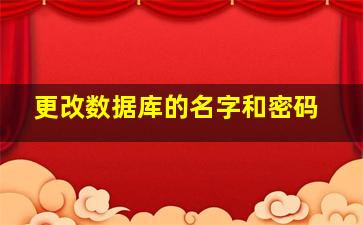 更改数据库的名字和密码